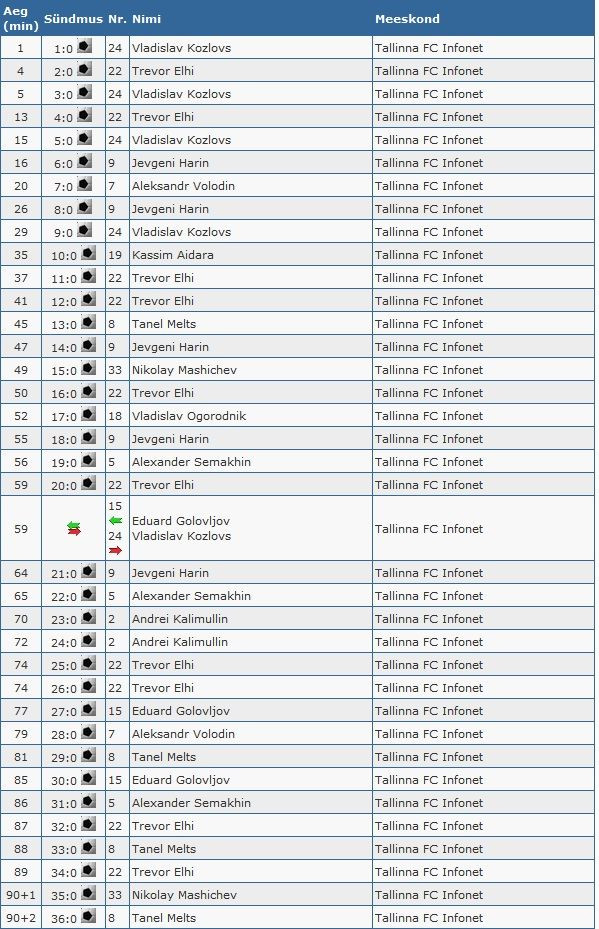 | Aeg (min) | Sündmus | Nr. | Nimi | Meeskond |
|---|---|---|---|---|
| 1 | 1:0 | 24 | Vladislav Kozlovs | Tallinna FC Infonet |
| 4 | 2:0 | 22 | Trevor Elhi | Tallinna FC Infonet |
| 5 | 3:0 | 24 | Vladislav Kozlovs | Tallinna FC Infonet |
| 13 | 4:0 | 22 | Trevor Elhi | Tallinna FC Infonet |
| 15 | 5:0 | 24 | Vladislav Kozlovs | Tallinna FC Infonet |
| 16 | 6:0 | 9 | Jevgeni Harin | Tallinna FC Infonet |
| 20 | 7:0 | 7 | Aleksandr Volodin | Tallinna FC Infonet |
| 26 | 8:0 | 9 | Jevgeni Harin | Tallinna FC Infonet |
| 29 | 9:0 | 24 | Vladislav Kozlovs | Tallinna FC Infonet |
| 35 | 10:0 | 19 | Kassim Aidara | Tallinna FC Infonet |
| 37 | 11:0 | 22 | Trevor Elhi | Tallinna FC Infonet |
| 41 | 12:0 | 22 | Trevor Elhi | Tallinna FC Infonet |
| 45 | 13:0 | 8 | Tanel Melts | Tallinna FC Infonet |
| 47 | 14:0 | 9 | Jevgeni Harin | Tallinna FC Infonet |
| 49 | 15:0 | 33 | Nikolay Mashichev | Tallinna FC Infonet |
| 50 | 16:0 | 22 | Trevor Elhi | Tallinna FC Infonet |
| 52 | 17:0 | 18 | Vladislav Ogorodnik | Tallinna FC Infonet |
| 55 | 18:0 | 9 | Jevgeni Harin | Tallinna FC Infonet |
| 56 | 19:0 | 5 | Alexander Semakhin | Tallinna FC Infonet |
| 59 | 20:0 | 22 | Trevor Elhi | Tallinna FC Infonet |
| 59 | | 15 24 | Eduard Golovljov Vladislav Kozlovs | Tallinna FC Infonet |
| 64 | 21:0 | 9 | Jevgeni Harin | Tallinna FC Infonet |
| 65 | 22:0 | 5 | Alexander Semakhin | Tallinna FC Infonet |
| 70 | 23:0 | 2 | Andrei Kalimullin | Tallinna FC Infonet |
| 72 | 24:0 | 2 | Andrei Kalimullin | Tallinna FC Infonet |
| 74 | 25:0 | 22 | Trevor Elhi | Tallinna FC Infonet |
| 74 | 26:0 | 22 | Trevor Elhi | Tallinna FC Infonet |
| 77 | 27:0 | 15 | Eduard Golovljov | Tallinna FC Infonet |
| 79 | 28:0 | 7 | Aleksandr Volodin | Tallinna FC Infonet |
| 81 | 29:0 | 8 | Tanel Melts | Tallinna FC Infonet |
| 85 | 30:0 | 15 | Eduard Golovljov | Tallinna FC Infonet |
| 86 | 31:0 | 5 | Alexander Semakhin | Tallinna FC Infonet |
| 87 | 32:0 | 22 | Trevor Elhi | Tallinna FC Infonet |
| 88 | 33:0 | 8 | Tanel Melts | Tallinna FC Infonet |
| 89 | 34:0 | 22 | Trevor Elhi | Tallinna FC Infonet |
| 90+1 | 35:0 | 33 | Nikolay Mashichev | Tallinna FC Infonet |
| 90+2 | 36:0 | 8 | Tanel Melts | Tallinna FC Infonet |